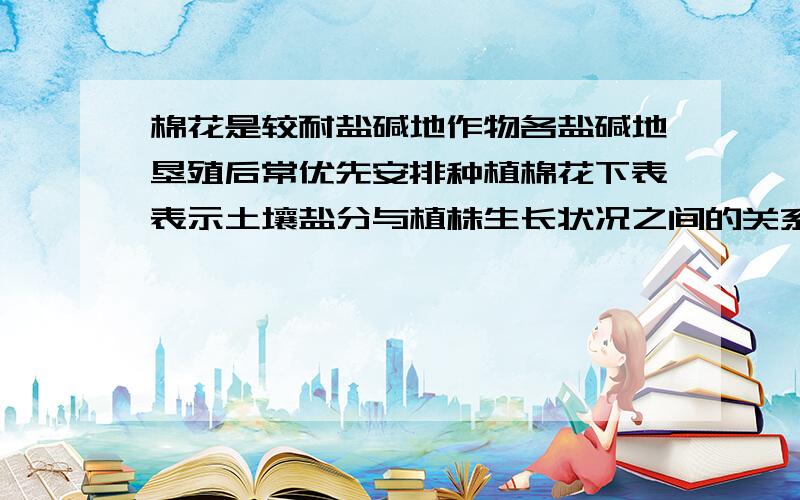 棉花是较耐盐碱地作物各盐碱地垦殖后常优先安排种植棉花下表表示土壤盐分与植株生长状况之间的关系